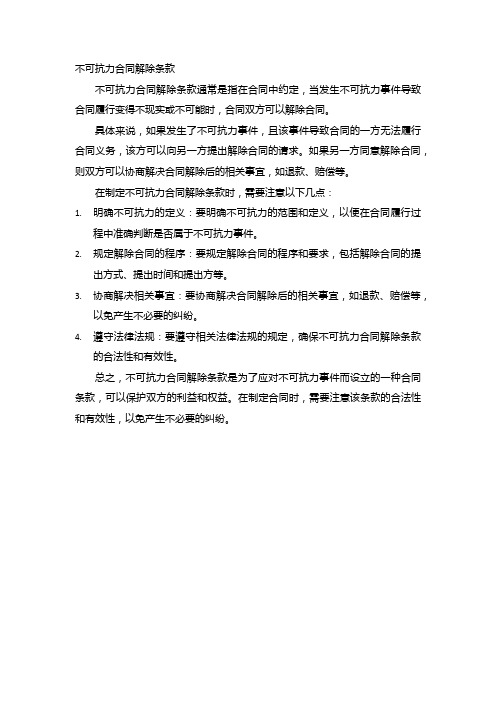 不可抗力合同解除条款

不可抗力合同解除条款通常是指在合同中约定，当发生不可抗力事件导致合同履行变得不现实或不可能时，合同双方可以解除合同。

具体来说，如果发生了不可抗力事件，且该事件导致合同的一方无法履行合同义务，该方可以向另一方提出解除合同的请求。如果另一方同意解除合同，则双方可以协商解决合同解除后的相关事宜，如退款、赔偿等。

在制定不可抗力合同解除条款时，需要注意以下几点：

1. 明确不可抗力的定义：要明确不可抗力的范围和定义，以便在合同履行过程中准确判断是否属于不可抗力事件。
2. 规定解除合同的程序：要规定解除合同的程序和要求，包括解除合同的提出方式、提出时间和提出方等。
3. 协商解决相关事宜：要协商解决合同解除后的相关事宜，如退款、赔偿等，以免产生不必要的纠纷。
4. 遵守法律法规：要遵守相关法律法规的规定，确保不可抗力合同解除条款的合法性和有效性。

总之，不可抗力合同解除条款是为了应对不可抗力事件而设立的一种合同条款，可以保护双方的利益和权益。在制定合同时，需要注意该条款的合法性和有效性，以免产生不必要的纠纷。